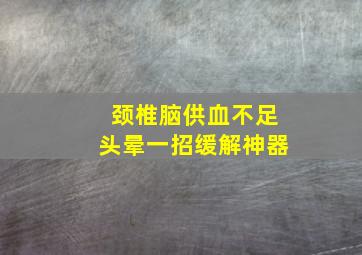 颈椎脑供血不足
头晕一招缓解神器